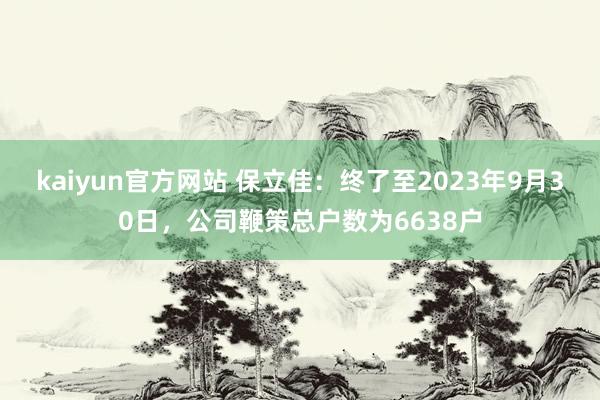 kaiyun官方网站 保立佳：终了至2023年9月30日，公司鞭策总户数为6638户